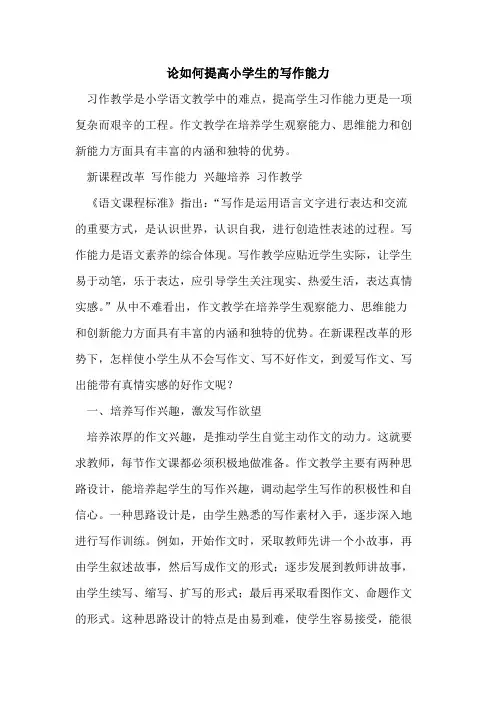 论如何提高小学生的写作能力

习作教学是小学语文教学中的难点，提高学生习作能力更是一项复杂而艰辛的工程。作文教学在培养学生观察能力、思维能力和创新能力方面具有丰富的内涵和独特的优势。

新课程改革 写作能力 兴趣培养 习作教学

《语文课程标准》指出：“写作是运用语言文字进行表达和交流的重要方式，是认识世界，认识自我，进行创造性表述的过程。写作能力是语文素养的综合体现。写作教学应贴近学生实际，让学生易于动笔，乐于表达，应引导学生关注现实、热爱生活，表达真情实感。”从中不难看出，作文教学在培养学生观察能力、思维能力和创新能力方面具有丰富的内涵和独特的优势。在新课程改革的形势下，怎样使小学生从不会写作文、写不好作文，到爱写作文、写出能带有真情实感的好作文呢？

一、培养写作兴趣，激发写作欲望

培养浓厚的作文兴趣，是推动学生自觉主动作文的动力。这就要求教师，每节作文课都必须积极地做准备。作文教学主要有两种思路设计，能培养起学生的写作兴趣，调动起学生写作的积极性和自信心。一种思路设计是，由学生熟悉的写作素材入手，逐步深入地进行写作训练。例如，开始作文时，采取教师先讲一个小故事，再由学生叙述故事，然后写成作文的形式；逐步发展到教师讲故事，由学生续写、缩写、扩写的形式；最后再采取看图作文、命题作文的形式。这种思路设计的特点是由易到难，使学生容易接受，能很